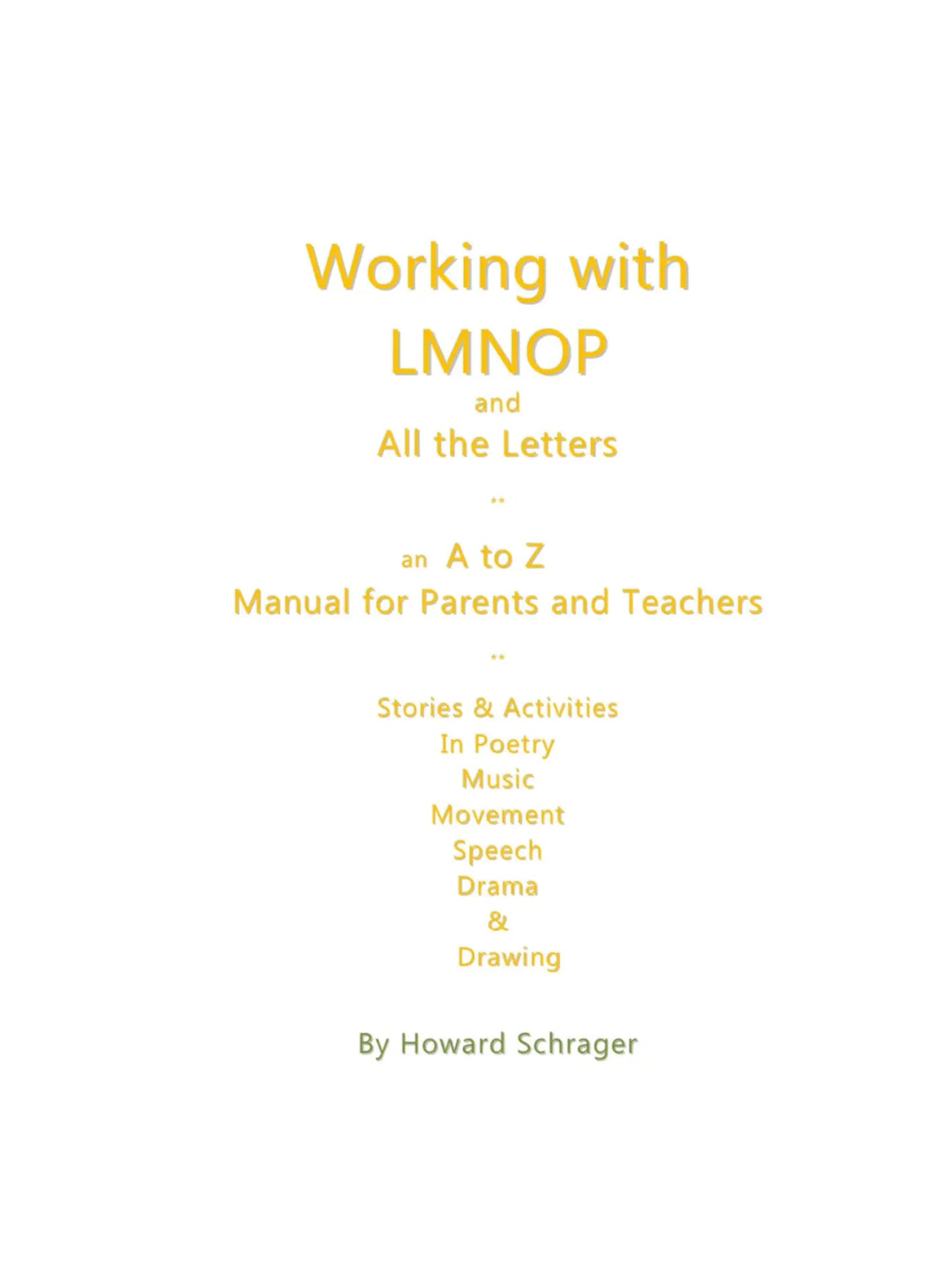 Working with
LMNOP
and
All the Letters

**

an A to Z
Manual for Parents and Teachers

**

Stories & Activities
In Poetry
Music
Movement
Speech
Drama
&
Drawing

By Howard Schrager